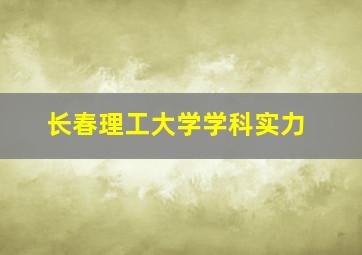 长春理工大学学科实力